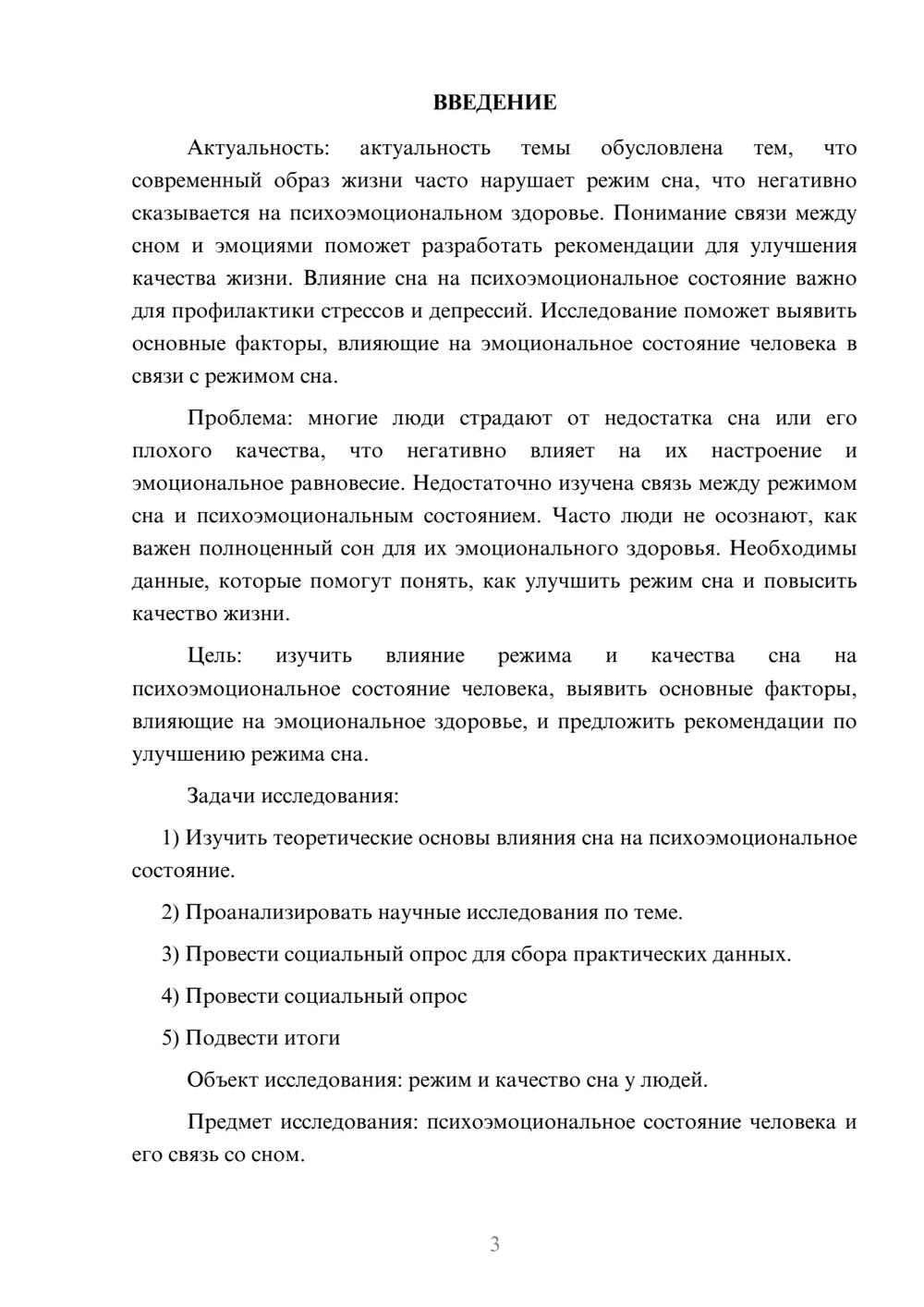 ВВЕДЕНИЕ

Актуальность: актуальность темы обусловлена тем, что современный образ жизни часто нарушает режим сна, что негативно сказывается на психоэмоциональном здоровье. Понимание связи между сном и эмоциями поможет разработать рекомендации для улучшения качества жизни. Влияние сна на психоэмоциональное состояние важно для профилактики стрессов и депрессий. Исследование поможет выявить основные факторы, влияющие на эмоциональное состояние человека в связи с режимом сна.

Проблема: многие люди страдают от недостатка сна или его плохого качества, что негативно влияет на их настроение и эмоциональное равновесие. Недостаточно изучена связь между режимом сна и психоэмоциональным состоянием. Часто люди не осознают, как важен полноценный сон для их эмоционального здоровья. Необходимы данные, которые помогут понять, как улучшить режим сна и повысить качество жизни.

Цель: изучить влияние режима и качества сна на психоэмоциональное состояние человека, выявить основные факторы, влияющие на эмоциональное здоровье, и предложить рекомендации по улучшению режима сна.

Задачи исследования:

1) Изучить теоретические основы влияния сна на психоэмоциональное состояние.

2) Проанализировать научные исследования по теме.

3) Провести социальный опрос для сбора практических данных.

4) Провести социальный опрос

5) Подвести итоги

Объект исследования: режим и качество сна у людей.

Предмет исследования: психоэмоциональное состояние человека и его связь со сном.

3